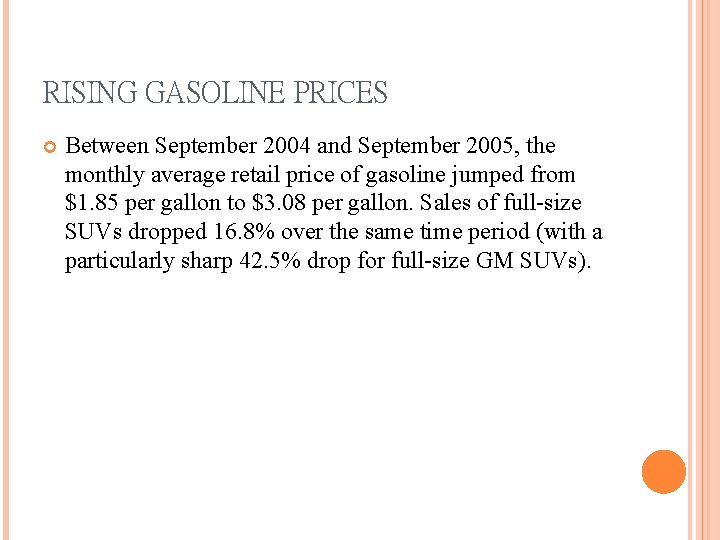 RISING GASOLINE PRICES

• Between September 2004 and September 2005, the monthly average retail price of gasoline jumped from $1.85 per gallon to $3.08 per gallon. Sales of full-size SUVs dropped 16.8% over the same time period (with a particularly sharp 42.5% drop for full-size GM SUVs).